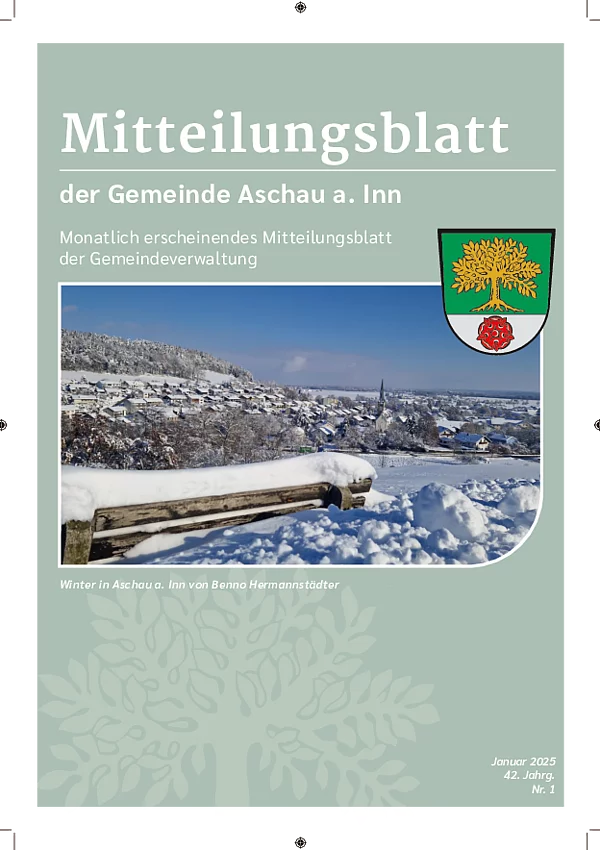 Mitteilungsblatt

der Gemeinde Aschau a. Inn

Monatlich erscheinendes Mitteilungsblatt der Gemeindeverwaltung

Winter in Aschau a. Inn von Benno Hermannstädter

Januar 2025
42. Jahrg.
Nr. 1